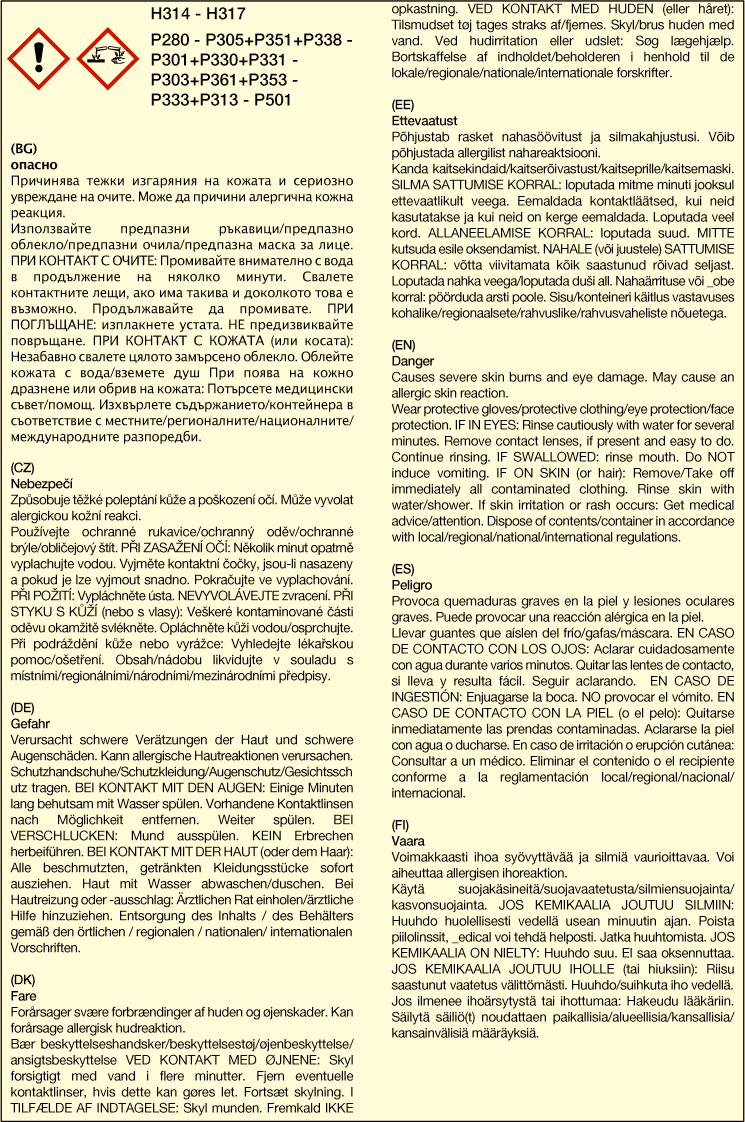 H314 - H317

P280 - P305+P351+P338 - P301+P330+P331 - P303+P361+P353 - P333+P313 - P501

(BG)
опасно
Причинява тежки изгаряния на кожата и сериозно увреждане на очите. Може да причини алергична кожна реакция.
Използвайте предпазни ръкавици/предпазно облекло/предпазни очила/предпазна маска за лице. ПРИ КОНТАКТ С ОЧИТЕ: Промивайте внимателно с вода в продължение на няколко минути. Свалете контактните лещи, ако има такива и доколкото това е възможно. Продължавайте да промивате. ПРИ ПОГЛЪЩАНЕ: изплакнете устата. НЕ предизвиквайте повръщане. ПРИ КОНТАКТ С КОЖАТА (или косата): Незабавно свалете цялото замърсено облекло. Облейте кожата с вода/вземете душ При поява на кожно дразнене или обрив на кожата: Потърсете медицински съвет/помощ. Изхвърлете съдържанието/контейнера в съответствие с местните/регионалните/националните/международните разпоредби.

(CZ)
Nebezpečí
Způsobuje těžké poleptání kůže a poškození očí. Může vyvolat alergickou kožní reakci.
Používejte ochranné rukavice/ochranný oděv/ochranné brýle/obličejový štít. PŘI ZASAŽENÍ OČÍ: Několik minut opatrně vyplachujte vodou. Vyjměte kontaktní čočky, jsou-li nasazeny a pokud je lze vyjmout snadno. Pokračujte ve vyplachování. PŘI POŽITÍ: Vypláchněte ústa. NEVYVOLÁVEJTE zvracení. PŘI STYKU S KŮŽÍ (nebo s vlasy): Veškeré kontaminované části oděvu okamžitě svlékněte. Opláchněte kůži vodou/osprchujte. Při podráždění kůže nebo vyrážce: Vyhledejte lékařskou pomoc/ošetření. Obsah/nádobu likvidujte v souladu s místními/regionálními/národními/mezinárodními předpisy.

(DE)
Gefahr
Verursacht schwere Verätzungen der Haut und schwere Augenschäden. Kann allergische Hautreaktionen verursachen. Schutzhandschuhe/Schutzkleidung/Augenschutz/Gesichtsschutz tragen. BEI KONTAKT MIT DEN AUGEN: Einige Minuten lang behutsam mit Wasser spülen. Vorhandene Kontaktlinsen nach Möglichkeit entfernen. Weiter spülen. BEI VERSCHLUCKEN: Mund ausspülen. KEIN Erbrechen herbeiführen. BEI KONTAKT MIT DER HAUT (oder dem Haar): Alle beschmutzten, getränkten Kleidungsstücke sofort ausziehen. Haut mit Wasser abwaschen/duschen. Bei Hautreizung oder -ausschlag: Ärztlichen Rat einholen/ärztliche Hilfe hinzuziehen. Entsorgung des Inhalts / des Behälters gemäß den örtlichen / regionalen / nationalen/ internationalen Vorschriften.

(DK)
Fare
Forårsager svære forbrændinger af huden og øjenskader. Kan forårsage allergisk hudreaktion.
Bær beskyttelseshandsker/beskyttelsestøj/øjenbeskyttelse/ansigtsbeskyttelse VED KONTAKT MED ØJNENE: Skyl forsigtigt med vand i flere minutter. Fjern eventuelle kontaktlinser, hvis dette kan gøres let. Fortsæt skylning. I TILFÆLDE AF INDTAGELSE: Skyl munden. Fremkald IKKE opkastning. VED KONTAKT MED HUDEN (eller håret): Tilsmudset tøj tages straks af/fjernes. Skyl/brus huden med vand. Ved hudirritation eller udslet: Søg lægehjælp. Bortskaffelse af indholdet/beholderen i henhold til de lokale/regionale/nationale/internationale forskrifter.

(EE)
Ettevaatust
Põhjustab rasket nahasöövitust ja silmakahjustusi. Võib põhjustada allergilist nahareaktsiooni.
Kanda kaitsekindaid/kaitserõivastust/kaitseprille/kaitsemaski. SILMA SATTUMISE KORRAL: loputada mitme minuti jooksul ettevaatlikult veega. Eemaldada kontaktläätsed, kui neid kasutatakse ja kui neid on kerge eemaldada. Loputada veel kord. ALLANEELAMISE KORRAL: loputada suud. MITTE kutsuda esile oksendamist. NAHALE (või juustele) SATTUMISE KORRAL: võtta viivitamata kõik saastunud rõivad seljast. Loputada nahka veega/loputada duši all. Nahaärrituse või _obe korral: pöörduda arsti poole. Sisu/konteineri käitlus vastavuses kohalike/regionaalsete/rahvuslike/rahvusvaheliste nõuetega.

(EN)
Danger
Causes severe skin burns and eye damage. May cause an allergic skin reaction.
Wear protective gloves/protective clothing/eye protection/face protection. IF IN EYES: Rinse cautiously with water for several minutes. Remove contact lenses, if present and easy to do. Continue rinsing. IF SWALLOWED: rinse mouth. Do NOT induce vomiting. IF ON SKIN (or hair): Remove/Take off immediately all contaminated clothing. Rinse skin with water/shower. If skin irritation or rash occurs: Get medical advice/attention. Dispose of contents/container in accordance with local/regional/national/international regulations.

(ES)
Peligro
Provoca quemaduras graves en la piel y lesiones oculares graves. Puede provocar una reacción alérgica en la piel.
Llevar guantes que aíslen del frío/gafas/máscara. EN CASO DE CONTACTO CON LOS OJOS: Aclarar cuidadosamente con agua durante varios minutos. Quitar las lentes de contacto, si lleva y resulta fácil. Seguir aclarando. EN CASO DE INGESTIÓN: Enjuagarse la boca. NO provocar el vómito. EN CASO DE CONTACTO CON LA PIEL (o el pelo): Quitarse inmediatamente las prendas contaminadas. Aclararse la piel con agua o ducharse. En caso de irritación o erupción cutánea: Consultar a un médico. Eliminar el contenido o el recipiente conforme a la reglamentación local/regional/nacional/internacional.

(FI)
Vaara
Voimakkaasti ihoa syövyttävää ja silmiä vaurioittavaa. Voi aiheuttaa allergisen ihoreaktion.
Käytä suojakäsineitä/suojavaatetusta/silmiensuojainta/kasvonsuojainta. JOS KEMIKAALIA JOUTUU SILMIIN: Huuhdo huolellisesti vedellä usean minuutin ajan. Poista piilolinssit, _edical voi tehdä helposti. Jatka huuhtomista. JOS KEMIKAALIA ON NIELTY: Huuhdo suu. EI saa oksennuttaa. JOS KEMIKAALIA JOUTUU IHOLLE (tai hiuksiin): Riisu saastunut vaatetus välittömästi. Huuhdo/suihkuta iho vedellä. Jos ilmenee ihoärsytystä tai ihottumaa: Hakeudu lääkäriin. Säilytä säiliö(t) noudattaen paikallisia/alueellisia/kansallisia/kansainvälisiä määräyksiä.